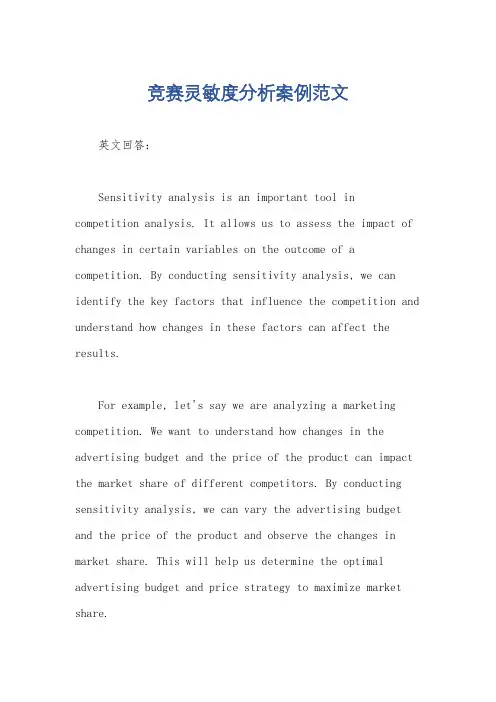 竞赛灵敏度分析案例范文

英文回答：

Sensitivity analysis is an important tool in competition analysis. It allows us to assess the impact of changes in certain variables on the outcome of a competition. By conducting sensitivity analysis, we can identify the key factors that influence the competition and understand how changes in these factors can affect the results.

For example, let's say we are analyzing a marketing competition. We want to understand how changes in the advertising budget and the price of the product can impact the market share of different competitors. By conducting sensitivity analysis, we can vary the advertising budget and the price of the product and observe the changes in market share. This will help us determine the optimal advertising budget and price strategy to maximize market share.